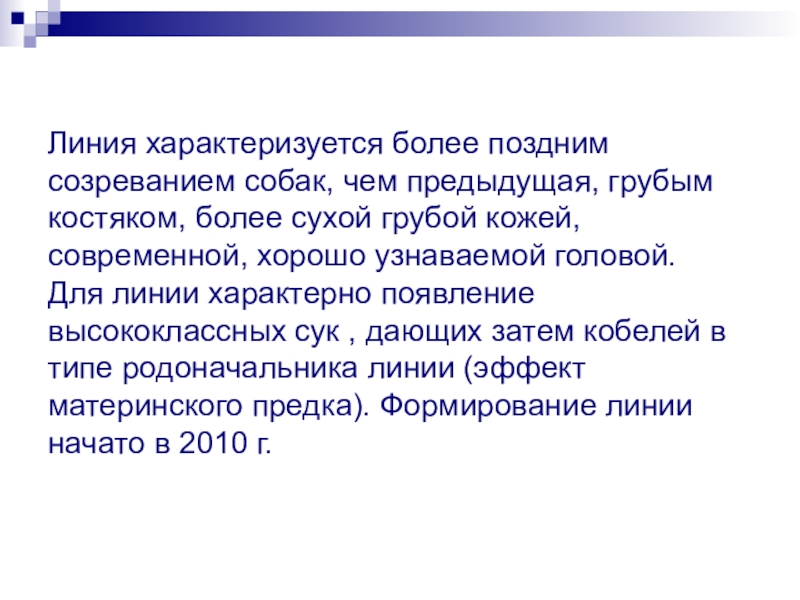 Линия характеризуется более поздним созреванием собак, чем предыдущая, грубым костяком, более сухой грубой кожей, современной, хорошо узнаваемой головой. Для линии характерно появление высококлассных сук , дающих затем кобелей в типе родоначальника линии (эффект материнского предка). Формирование линии начато в 2010 г.